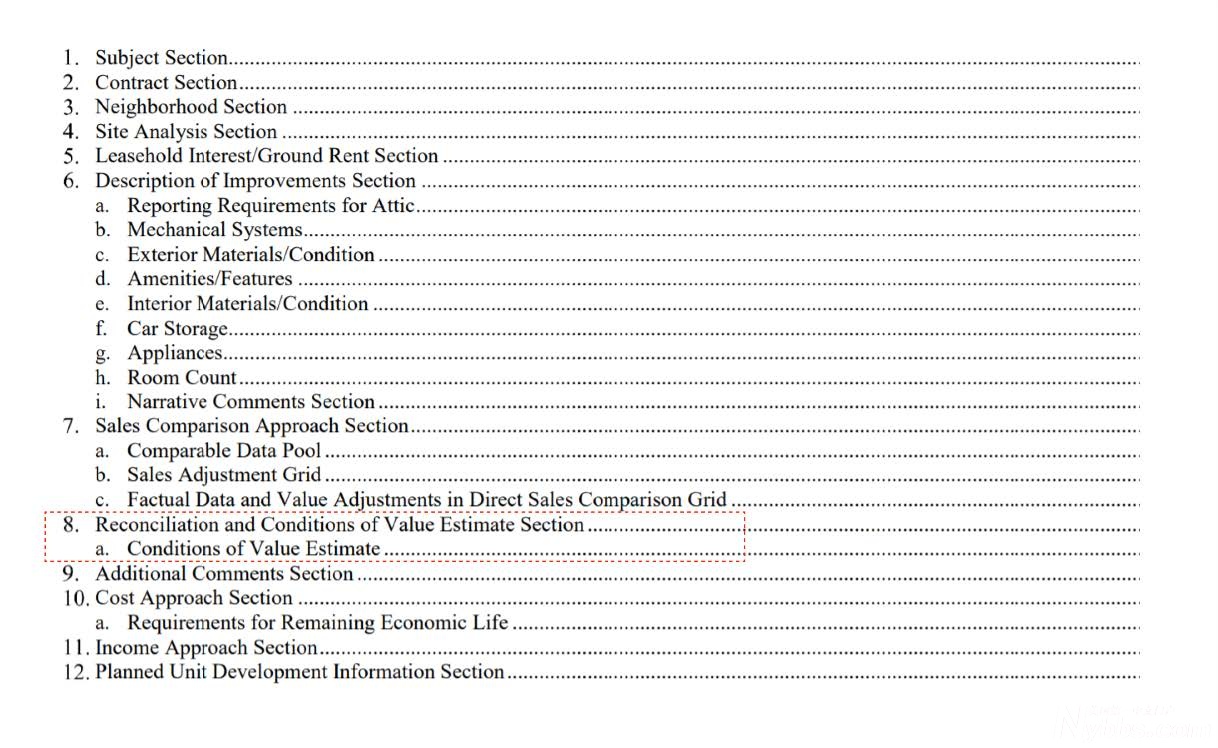 1. Subject Section
2. Contract Section
3. Neighborhood Section
4. Site Analysis Section
5. Leasehold Interest/Ground Rent Section
6. Description of Improvements Section
a. Reporting Requirements for Attic
b. Mechanical Systems
c. Exterior Materials/Condition
d. Amenities/Features
e. Interior Materials/Condition
f. Car Storage
g. Appliances
h. Room Count
i. Narrative Comments Section
7. Sales Comparison Approach Section
a. Comparable Data Pool
b. Sales Adjustment Grid
c. Factual Data and Value Adjustments in Direct Sales Comparison Grid
8. Reconciliation and Conditions of Value Estimate Section
a. Conditions of Value Estimate
9. Additional Comments Section
10. Cost Approach Section
a. Requirements for Remaining Economic Life
11. Income Approach Section
12. Planned Unit Development Information Section